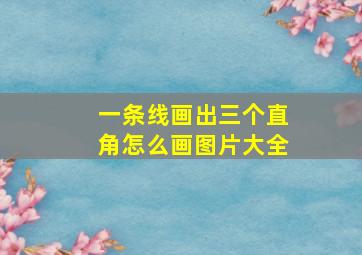 一条线画出三个直角怎么画图片大全